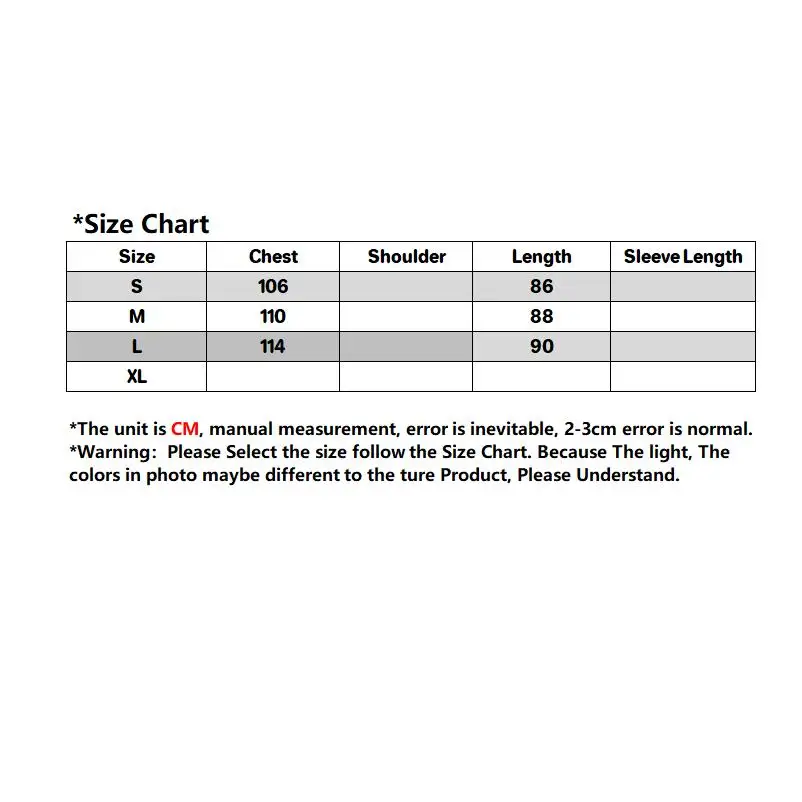 *Size Chart

| Size | Chest | Shoulder | Length | Sleeve Length |
|---|---|---|---|---|
| S | 106 |  | 86 |  |
| M | 110 |  | 88 |  |
| L | 114 |  | 90 |  |
| XL |  |  |  |  |

*The unit is CM, manual measurement, error is inevitable, 2-3cm error is normal.
*Warning: Please Select the size follow the Size Chart. Because The light, The colors in photo maybe different to the ture Product, Please Understand.